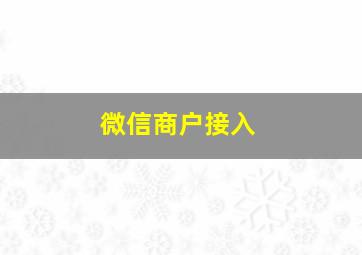 微信商户接入